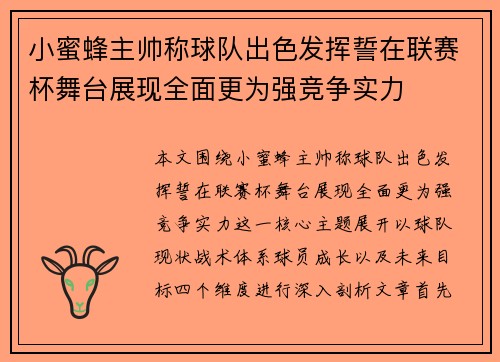 小蜜蜂主帅称球队出色发挥誓在联赛杯舞台展现全面更为强竞争实力

本文围绕小蜜蜂主帅称球队出色发挥誓在联赛杯舞台展现全面更为强竞争实力这一核心主题展开以球队现状战术体系球员成长以及未来目标四个维度进行深入剖析文章首先